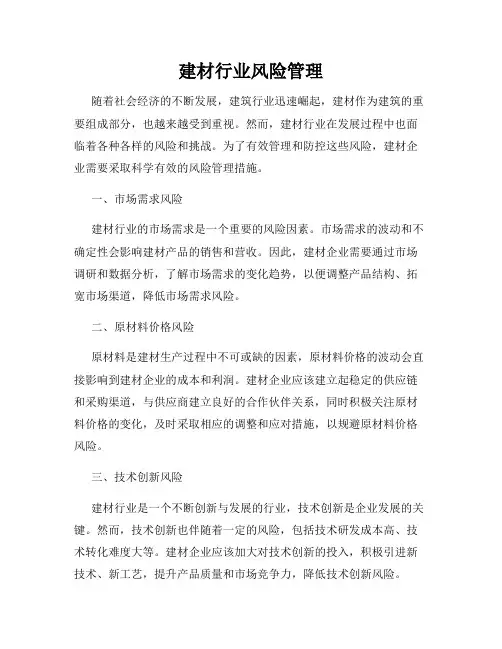 建材行业风险管理

随着社会经济的不断发展，建筑行业迅速崛起，建材作为建筑的重要组成部分，也越来越受到重视。然而，建材行业在发展过程中也面临着各种各样的风险和挑战。为了有效管理和防控这些风险，建材企业需要采取科学有效的风险管理措施。

一、市场需求风险

建材行业的市场需求是一个重要的风险因素。市场需求的波动和不确定性会影响建材产品的销售和营收。因此，建材企业需要通过市场调研和数据分析，了解市场需求的变化趋势，以便调整产品结构、拓宽市场渠道，降低市场需求风险。

二、原材料价格风险

原材料是建材生产过程中不可或缺的因素，原材料价格的波动会直接影响到建材企业的成本和利润。建材企业应该建立起稳定的供应链和采购渠道，与供应商建立良好的合作伙伴关系，同时积极关注原材料价格的变化，及时采取相应的调整和应对措施，以规避原材料价格风险。

三、技术创新风险

建材行业是一个不断创新与发展的行业，技术创新是企业发展的关键。然而，技术创新也伴随着一定的风险，包括技术研发成本高、技术转化难度大等。建材企业应该加大对技术创新的投入，积极引进新技术、新工艺，提升产品质量和市场竞争力，降低技术创新风险。